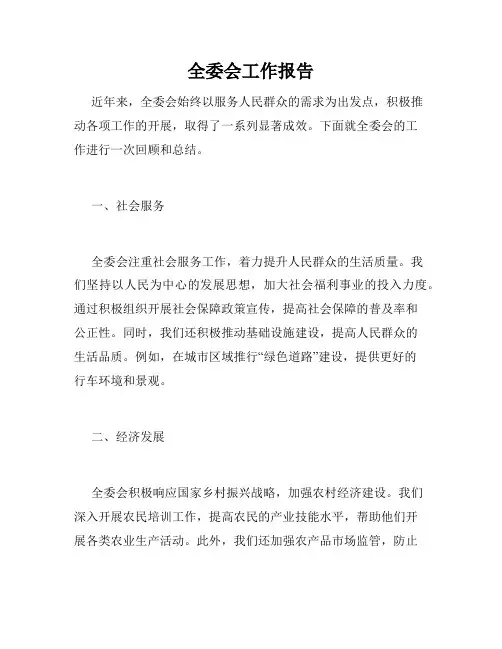 全委会工作报告

近年来，全委会始终以服务人民群众的需求为出发点，积极推动各项工作的开展，取得了一系列显著成效。下面就全委会的工作进行一次回顾和总结。

一、社会服务

全委会注重社会服务工作，着力提升人民群众的生活质量。我们坚持以人民为中心的发展思想，加大社会福利事业的投入力度。通过积极组织开展社会保障政策宣传，提高社会保障的普及率和公正性。同时，我们还积极推动基础设施建设，提高人民群众的生活品质。例如，在城市区域推行“绿色道路”建设，提供更好的行车环境和景观。

二、经济发展

全委会积极响应国家乡村振兴战略，加强农村经济建设。我们深入开展农民培训工作，提高农民的产业技能水平，帮助他们开展各类农业生产活动。此外，我们还加强农产品市场监管，防止